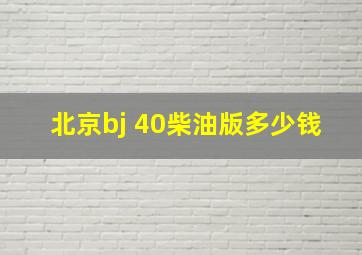 北京bj 40柴油版多少钱